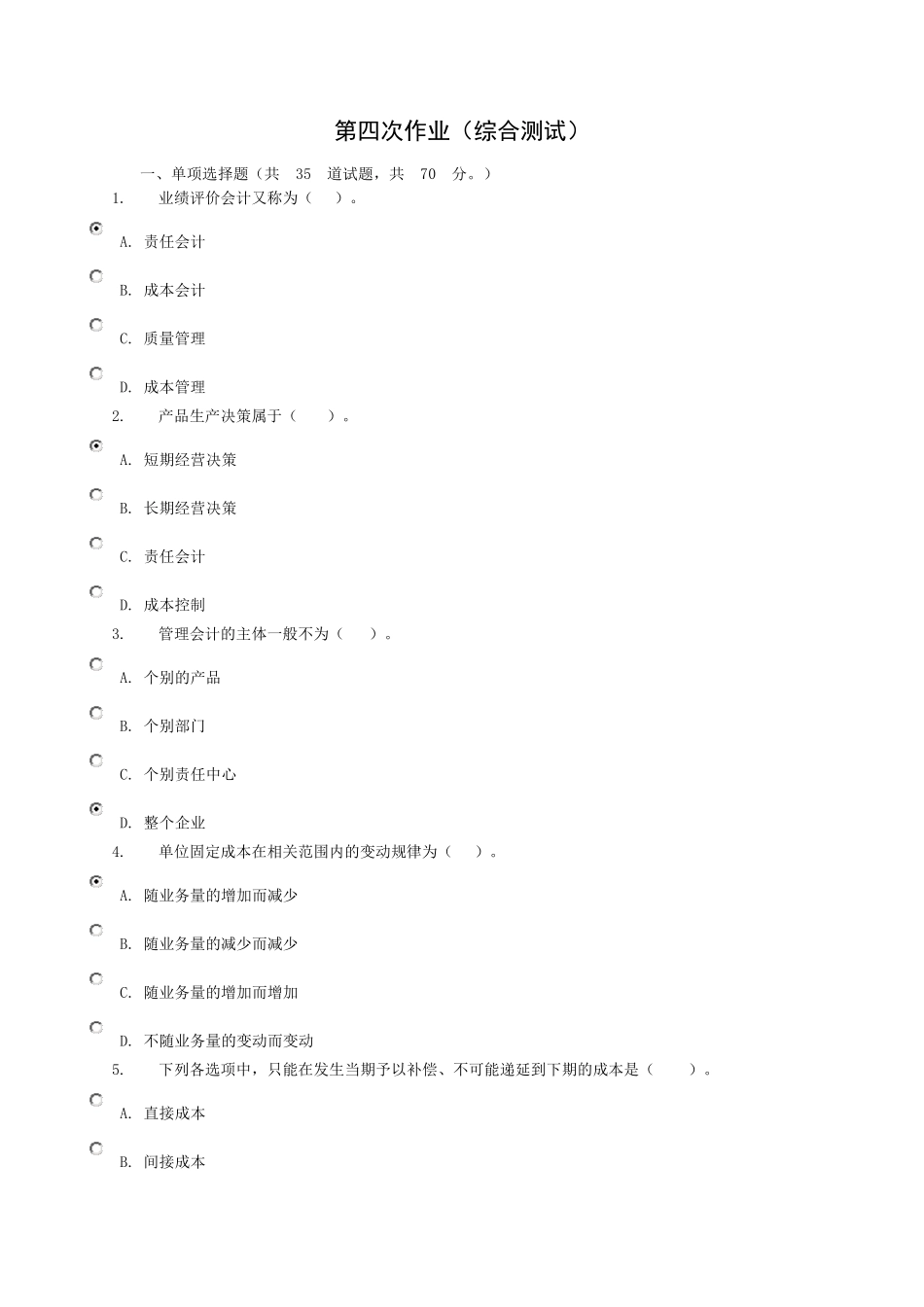 第四次作业（综合测试）

一、单项选择题（共 35 道试题，共 70 分。）

1. 业绩评价会计又称为（ ）。

A. 责任会计

B. 成本会计

C. 质量管理

D. 成本管理

2. 产品生产决策属于（ ）。

A. 短期经营决策

B. 长期经营决策

C. 责任会计

D. 成本控制

3. 管理会计的主体一般不为（ ）。

A. 个别的产品

B. 个别部门

C. 个别责任中心

D. 整个企业

4. 单位固定成本在相关范围内的变动规律为（ ）。

A. 随业务量的增加而减少

B. 随业务量的减少而减少

C. 随业务量的增加而增加

D. 不随业务量的变动而变动

5. 下列各选项中，只能在发生当期予以补偿、不可能递延到下期的成本是（ ）。

A. 直接成本

B. 间接成本